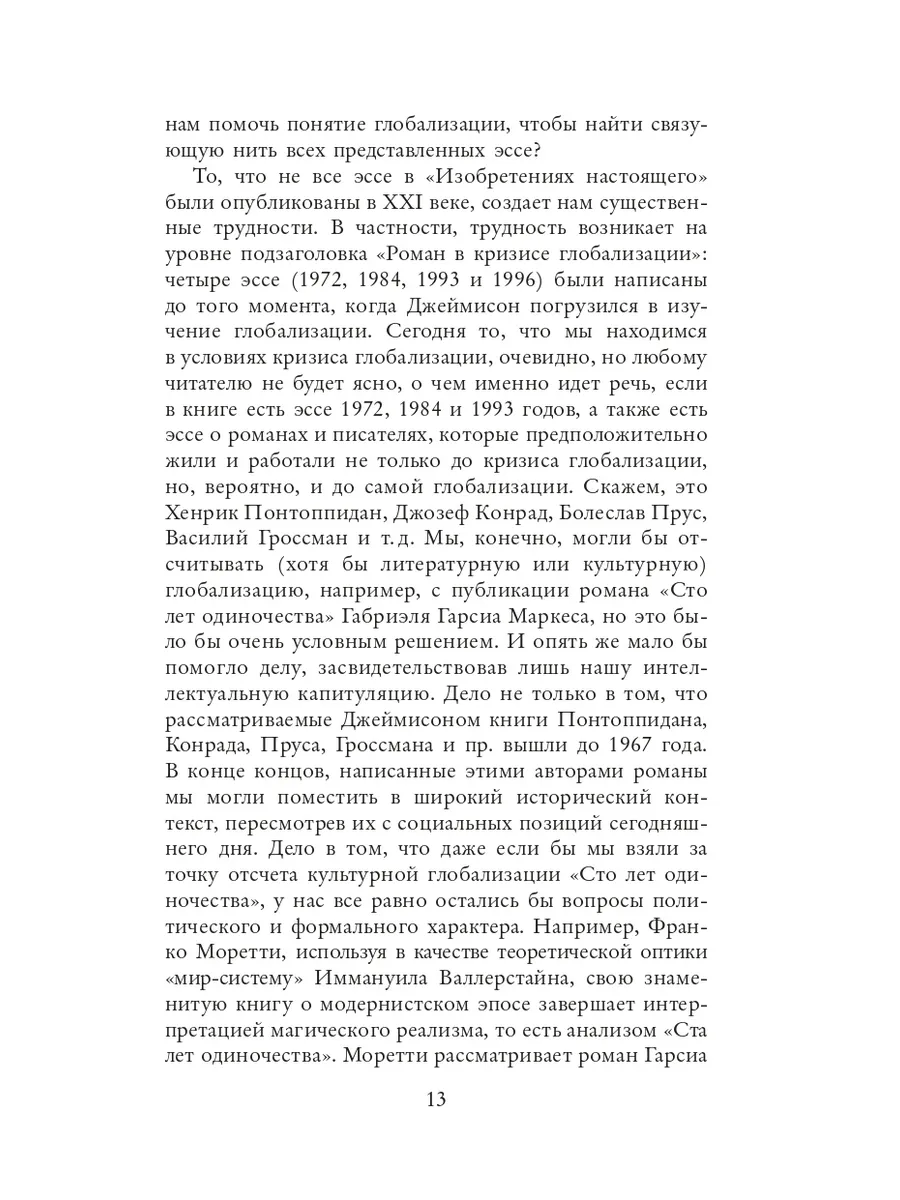 нам помочь понятие глобализации, чтобы найти связующую нить всех представленных эссе?

То, что не все эссе в «Изобретениях настоящего» были опубликованы в XXI веке, создает нам существенные трудности. В частности, трудность возникает на уровне подзаголовка «Роман в кризисе глобализации»: четыре эссе (1972, 1984, 1993 и 1996) были написаны до того момента, когда Джеймисон погрузился в изучение глобализации. Сегодня то, что мы находимся в условиях кризиса глобализации, очевидно, но любому читателю не будет ясно, о чем именно идет речь, если в книге есть эссе 1972, 1984 и 1993 годов, а также есть эссе о романах и писателях, которые предположительно жили и работали не только до кризиса глобализации, но, вероятно, и до самой глобализации. Скажем, это Хенрик Понтоппидан, Джозеф Конрад, Болеслав Прус, Василий Гроссман и т. д. Мы, конечно, могли бы отсчитывать (хотя бы литературную или культурную) глобализацию, например, с публикации романа «Сто лет одиночества» Габриэля Гарсиа Маркеса, но это было бы очень условным решением. И опять же мало бы помогло делу, засвидетельствовав лишь нашу интеллектуальную капитуляцию. Дело не только в том, что рассматриваемые Джеймисоном книги Понтоппидана, Конрада, Пруса, Гроссмана и пр. вышли до 1967 года. В конце концов, написанные этими авторами романы мы могли поместить в широкий исторический контекст, пересмотрев их с социальных позиций сегодняшнего дня. Дело в том, что даже если бы мы взяли за точку отсчета культурной глобализации «Сто лет одиночества», у нас все равно остались бы вопросы политического и формального характера. Например, Франко Моретти, используя в качестве теоретической оптики «мир-систему» Иммануила Валлерстайна, свою знаменитую книгу о модернистском эпосе завершает интерпретацией магического реализма, то есть анализом «Ста лет одиночества». Моретти рассматривает роман Гарсиа

13